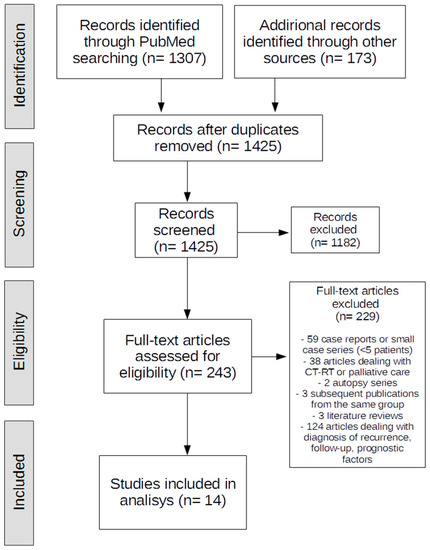 Identification

Records identified through PubMed searching (n= 1307)

Addirional records identified through other sources (n= 173)

Records after duplicates removed (n= 1425)

Screening

Records screened (n= 1425)

Records excluded (n= 1182)

Eligibility

Full-text articles assessed for eligibility (n= 243)

Full-text articles excluded (n= 229)

- 59 case reports or small case series (<5 patients)
- 38 articles dealing with CT-RT or palliative care
- 2 autopsy series
- 3 subsequent publications from the same group
- 3 literature reviews
- 124 articles dealing with diagnosis of recurrence, follow-up, prognostic factors

Included

Studies included in analisys (n= 14)